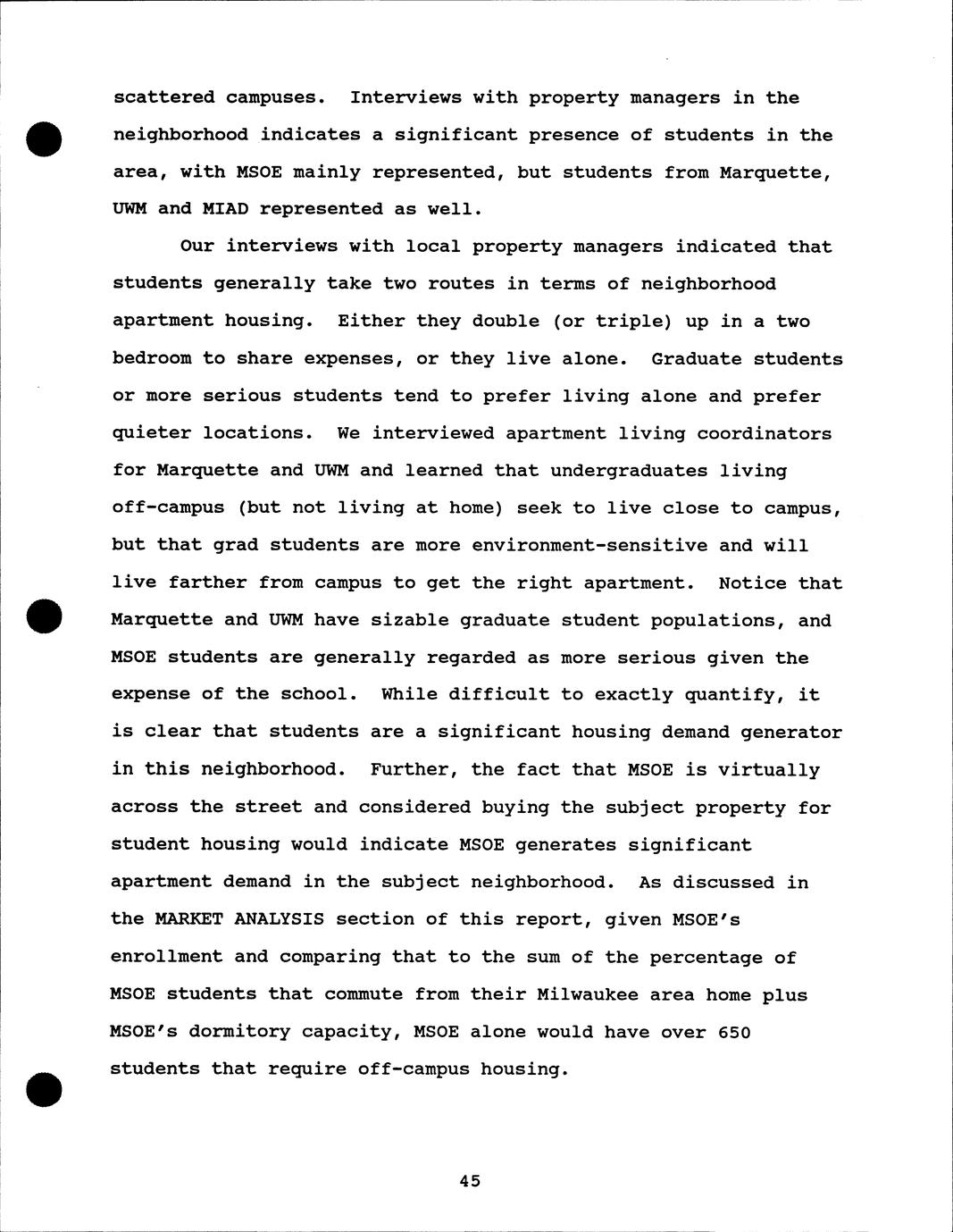 scattered campuses. Interviews with property managers in the neighborhood indicates a significant presence of students in the area, with MSOE mainly represented, but students from Marquette, UWM and MIAD represented as well.

Our interviews with local property managers indicated that students generally take two routes in terms of neighborhood apartment housing. Either they double (or triple) up in a two bedroom to share expenses, or they live alone. Graduate students or more serious students tend to prefer living alone and prefer quieter locations. We interviewed apartment living coordinators for Marquette and UWM and learned that undergraduates living off-campus (but not living at home) seek to live close to campus, but that grad students are more environment-sensitive and will live farther from campus to get the right apartment. Notice that Marquette and UWM have sizable graduate student populations, and MSOE students are generally regarded as more serious given the expense of the school. While difficult to exactly quantify, it is clear that students are a significant housing demand generator in this neighborhood. Further, the fact that MSOE is virtually across the street and considered buying the subject property for student housing would indicate MSOE generates significant apartment demand in the subject neighborhood. As discussed in the MARKET ANALYSIS section of this report, given MSOE's enrollment and comparing that to the sum of the percentage of MSOE students that commute from their Milwaukee area home plus MSOE's dormitory capacity, MSOE alone would have over 650 students that require off-campus housing.

45